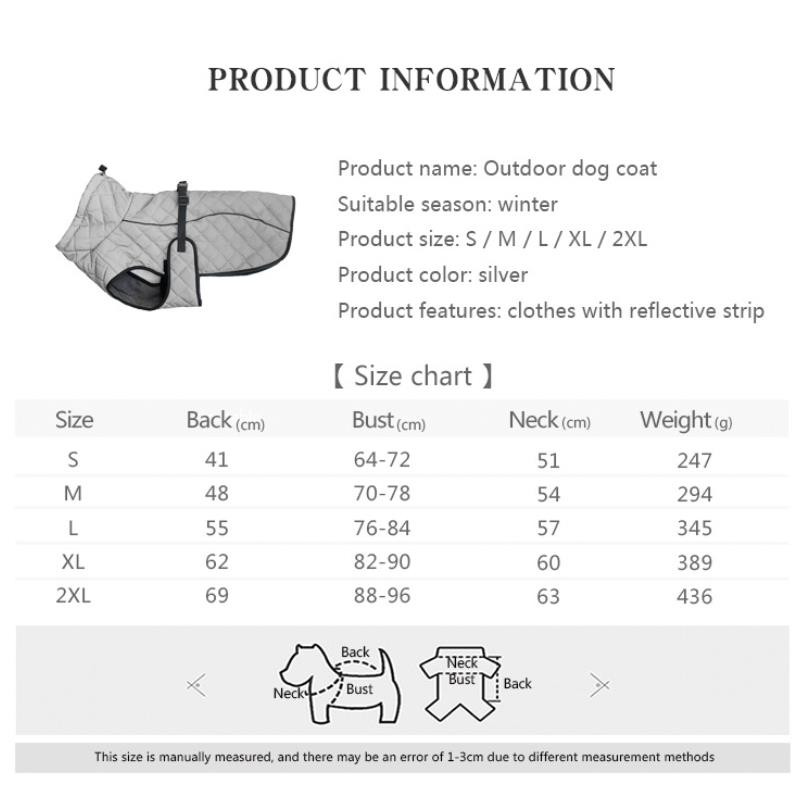 PRODUCT INFORMATION

Product name: Outdoor dog coat
Suitable season: winter
Product size: S / M / L / XL / 2XL
Product color: silver
Product features: clothes with reflective strip

【 Size chart 】

| Size | Back (cm) | Bust (cm) | Neck (cm) | Weight (g) |
|---|---|---|---|---|
| S | 41 | 64-72 | 51 | 247 |
| M | 48 | 70-78 | 54 | 294 |
| L | 55 | 76-84 | 57 | 345 |
| XL | 62 | 82-90 | 60 | 389 |
| 2XL | 69 | 88-96 | 63 | 436 |

Back
Neck
Bust
Neck
Bust
Back

This size is manually measured, and there may be an error of 1-3cm due to different measurement methods